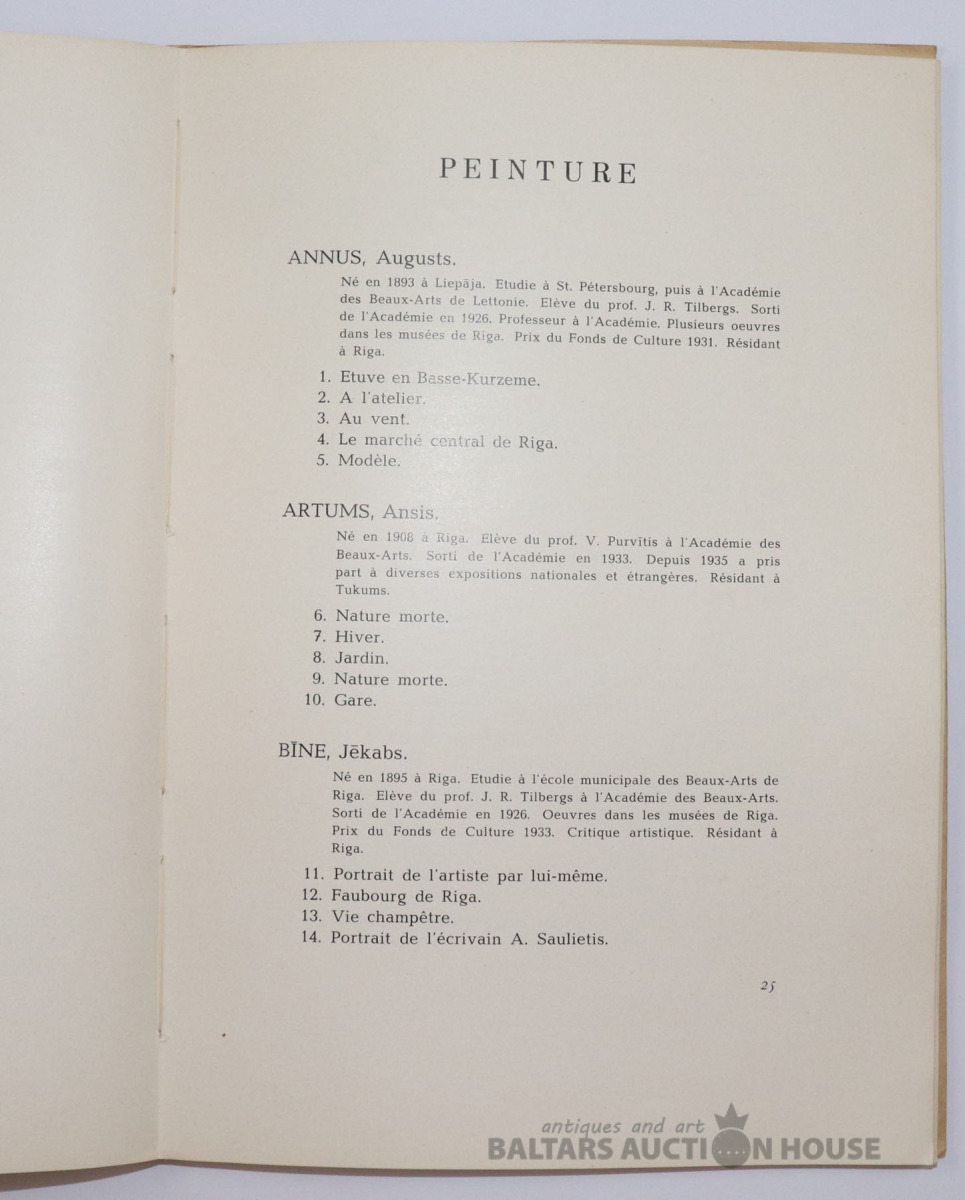 PEINTURE

ANNUS, Augusts.

Né en 1893 à Liepāja. Etudie à St. Pétersbourg, puis à l'Académie des Beaux-Arts de Lettonie. Elève du prof. J. R. Tilbergs. Sorti de l'Académie en 1926. Professeur à l'Académie. Plusieurs oeuvres dans les musées de Riga. Prix du Fonds de Culture 1931. Résidant à Riga.

1. Etuve en Basse-Kurzeme.
2. A l'atelier.
3. Au vent.
4. Le marché central de Riga.
5. Modèle.

ARTUMS, Ansis.

Né en 1908 à Riga. Elève du prof. V. Purvītis à l'Académie des Beaux-Arts. Sorti de l'Académie en 1933. Depuis 1935 a pris part à diverses expositions nationales et étrangères. Résidant à Tukums.

6. Nature morte.
7. Hiver.
8. Jardin.
9. Nature morte.
10. Gare.

BĪNE, Jēkabs.

Né en 1895 à Riga. Etudie à l'école municipale des Beaux-Arts de Riga. Elève du prof. J. R. Tilbergs à l'Académie des Beaux-Arts. Sorti de l'Académie en 1926. Oeuvres dans les musées de Riga. Prix du Fonds de Culture 1933. Critique artistique. Résidant à Riga.

11. Portrait de l'artiste par lui-même.
12. Faubourg de Riga.
13. Vie champêtre.
14. Portrait de l'écrivain A. Saulietis.

25

antiques and art
BALTARS AUCTION HOUSE